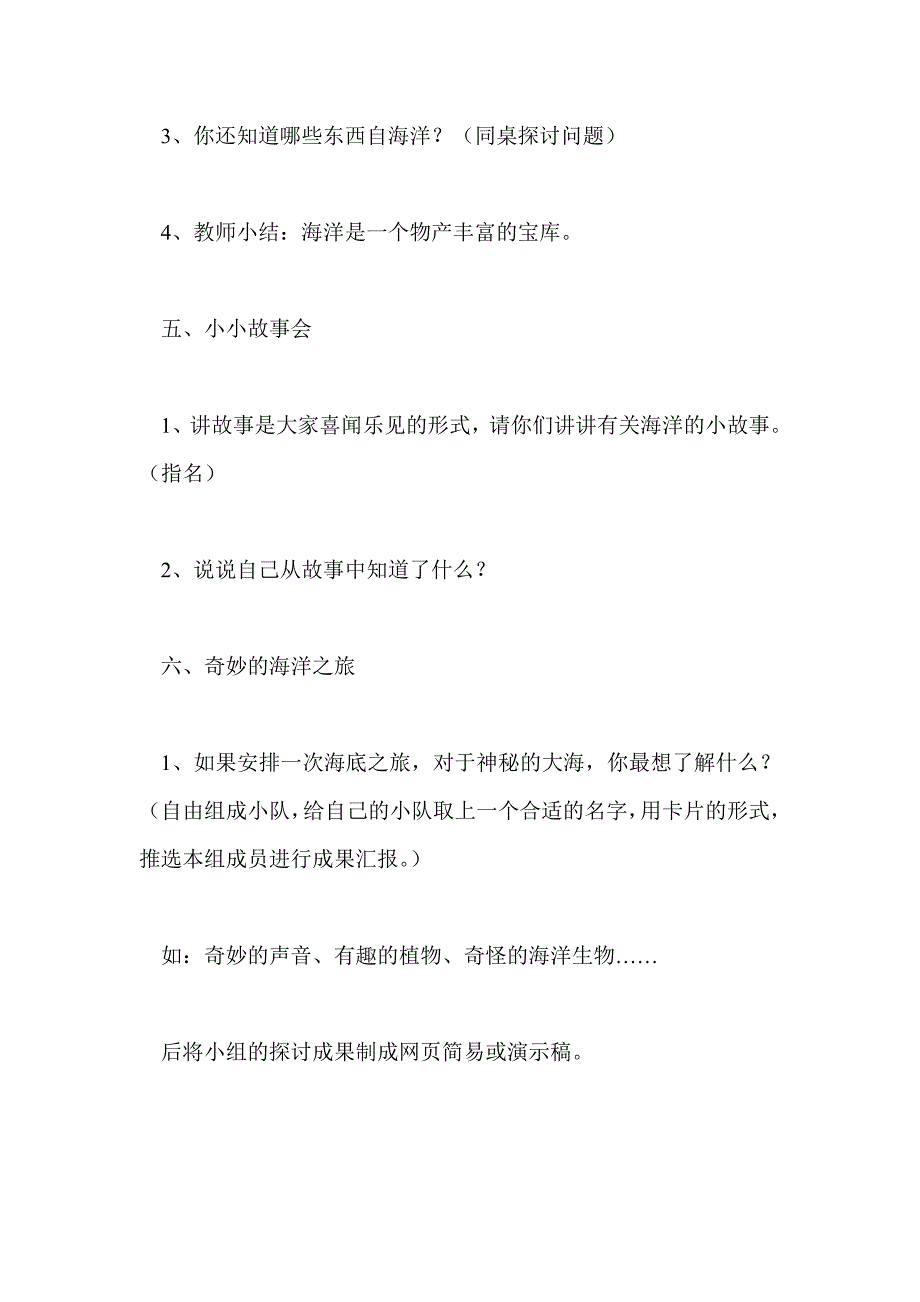 3、你还知道哪些东西自海洋？（同桌探讨问题）

4、教师小结：海洋是一个物产丰富的宝库。

五、小小故事会

1、讲故事是大家喜闻乐见的形式，请你们讲讲有关海洋的小故事。（指名）

2、说说自己从故事中知道了什么？

六、奇妙的海洋之旅

1、如果安排一次海底之旅，对于神秘的大海，你最想了解什么？（自由组成小队，给自己的小队取上一个合适的名字，用卡片的形式，推选本组成员进行成果汇报。）

如：奇妙的声音、有趣的植物、奇怪的海洋生物……

后将小组的探讨成果制成网页简易或演示稿。